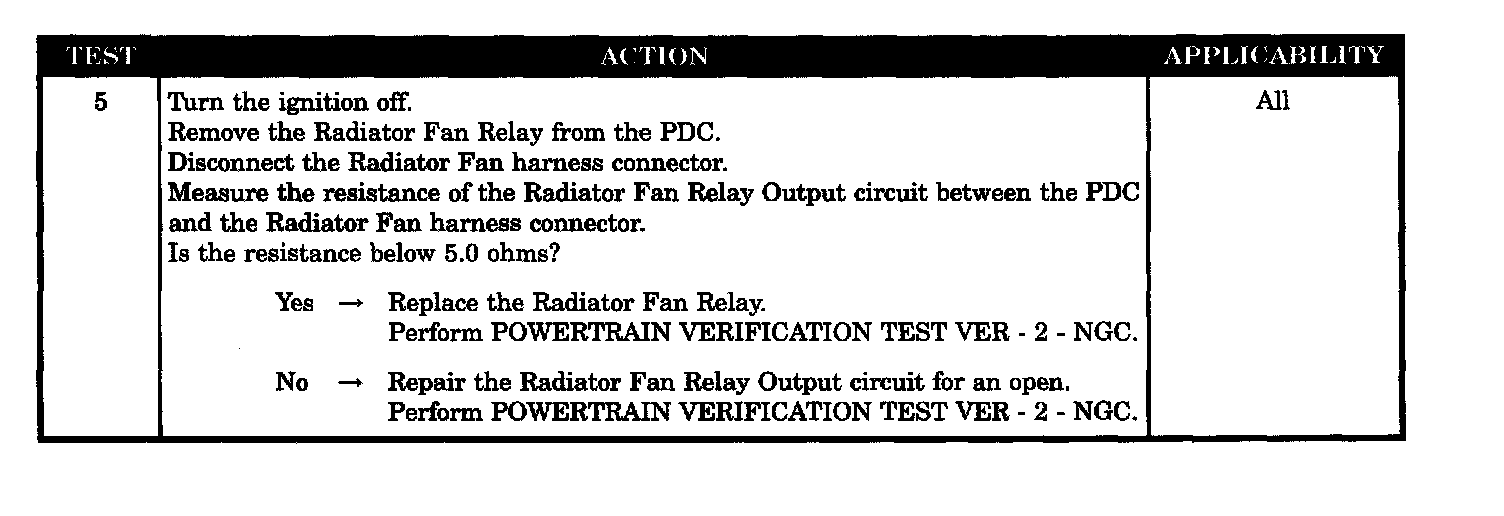 | TEST | ACTION | APPLICABILITY |
|---|---|---|
| 5 | Turn the ignition off. Remove the Radiator Fan Relay from the PDC. Disconnect the Radiator Fan harness connector. Measure the resistance of the Radiator Fan Relay Output circuit between the PDC and the Radiator Fan harness connector. Is the resistance below 5.0 ohms? Yes → Replace the Radiator Fan Relay. Perform POWERTRAIN VERIFICATION TEST VER - 2 - NGC. No → Repair the Radiator Fan Relay Output circuit for an open. Perform POWERTRAIN VERIFICATION TEST VER - 2 - NGC. | All |